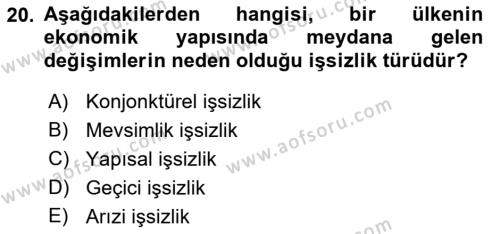 20. Aşağıdakilerden hangisi, bir ülkenin ekonomik yapısında meydana gelen değişimlerin neden olduğu işsizlik türüdür?

A) Konjonktürel işsizlik
B) Mevsimlik işsizlik
C) Yapısal işsizlik
D) Geçici işsizlik
E) Arızi işsizlik

www.aofsoru.com